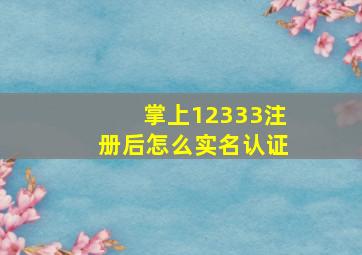 掌上12333注册后怎么实名认证